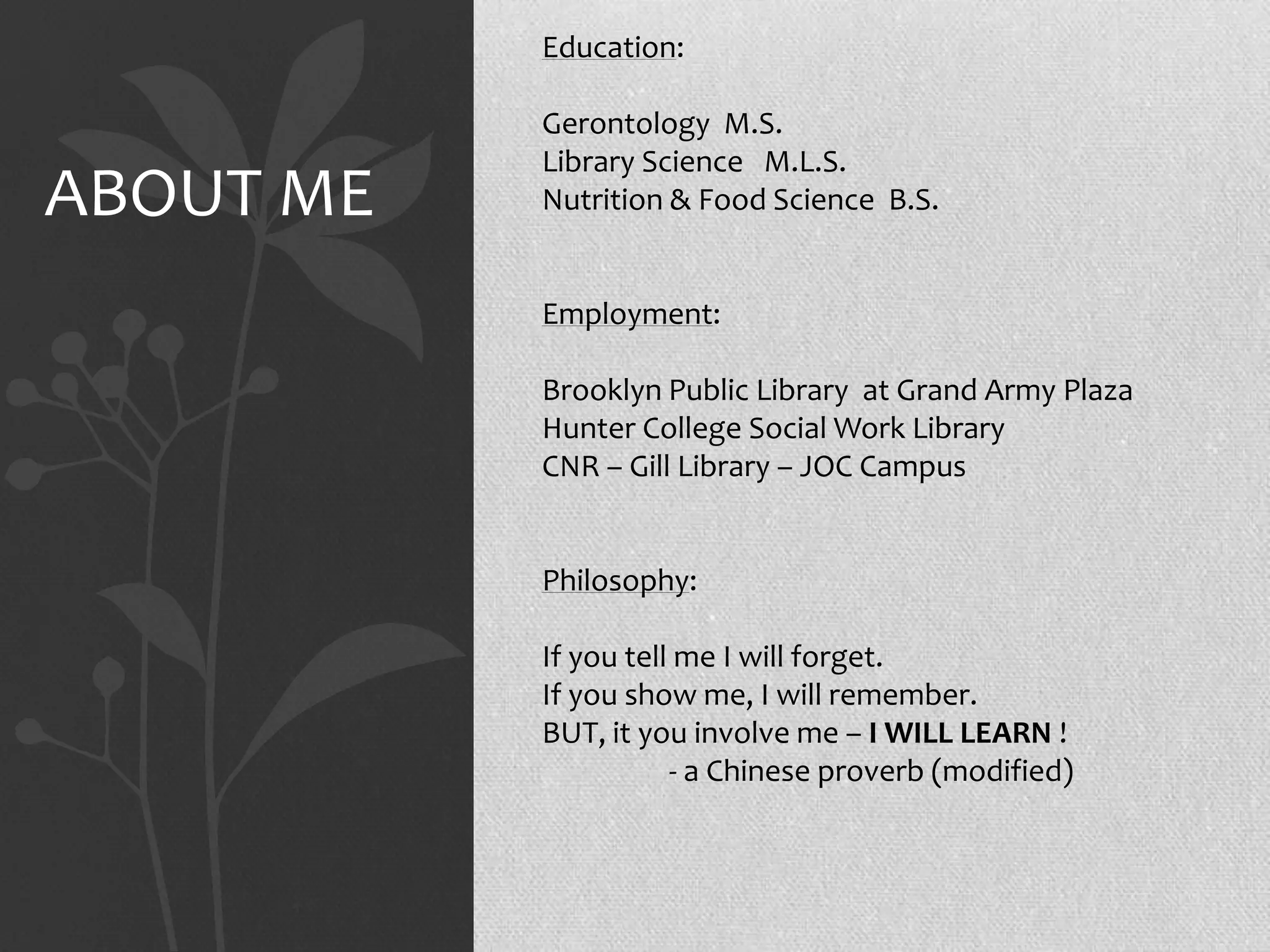 ABOUT ME

Education:

Gerontology M.S.
Library Science M.L.S.
Nutrition & Food Science B.S.

Employment:

Brooklyn Public Library at Grand Army Plaza
Hunter College Social Work Library
CNR – Gill Library – JOC Campus

Philosophy:

If you tell me I will forget.
If you show me, I will remember.
BUT, it you involve me – I WILL LEARN !
- a Chinese proverb (modified)